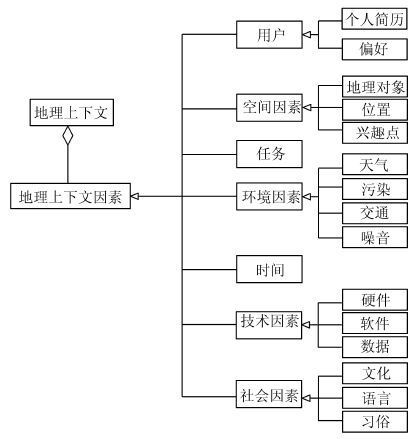 地理上下文

地理上下文因素

用户
个人简历
偏好

空间因素
地理对象
位置
兴趣点

任务

环境因素
天气
污染
交通
噪音

时间

技术因素
硬件
软件
数据

社会因素
文化
语言
习俗